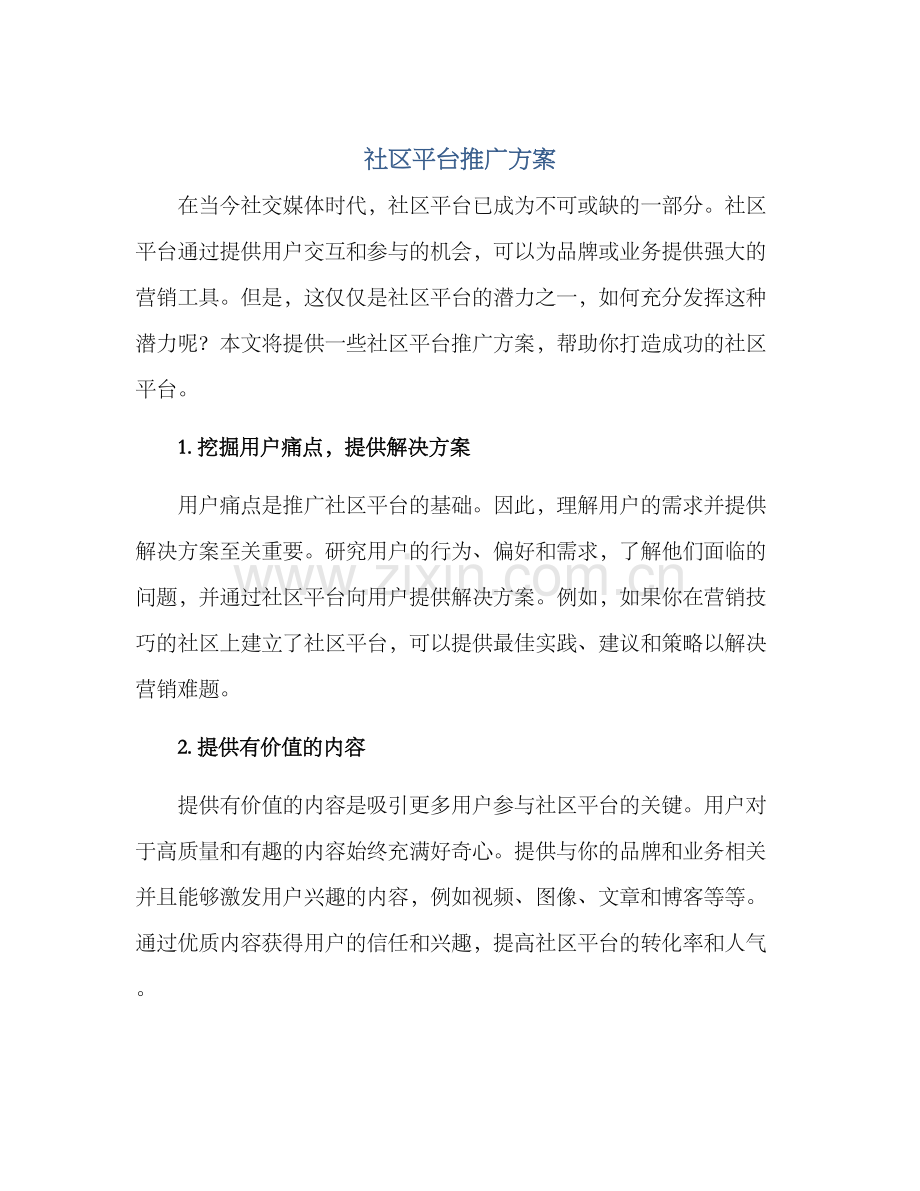 社区平台推广方案

在当今社交媒体时代，社区平台已成为不可或缺的一部分。社区平台通过提供用户交互和参与的机会，可以为品牌或业务提供强大的营销工具。但是，这仅仅是社区平台的潜力之一，如何充分发挥这种潜力呢？本文将提供一些社区平台推广方案，帮助你打造成功的社区平台。

1. 挖掘用户痛点，提供解决方案

用户痛点是推广社区平台的基础。因此，理解用户的需求并提供解决方案至关重要。研究用户的行为、偏好和需求，了解他们面临的问题，并通过社区平台向用户提供解决方案。例如，如果你在营销技巧的社区上建立了社区平台，可以提供最佳实践、建议和策略以解决营销难题。

www.zixin.com.cn

2. 提供有价值的内容

提供有价值的内容是吸引更多用户参与社区平台的关键。用户对于高质量和有趣的内容始终充满好奇心。提供与你的品牌和业务相关并且能够激发用户兴趣的内容，例如视频、图像、文章和博客等等。通过优质内容获得用户的信任和兴趣，提高社区平台的转化率和人气。